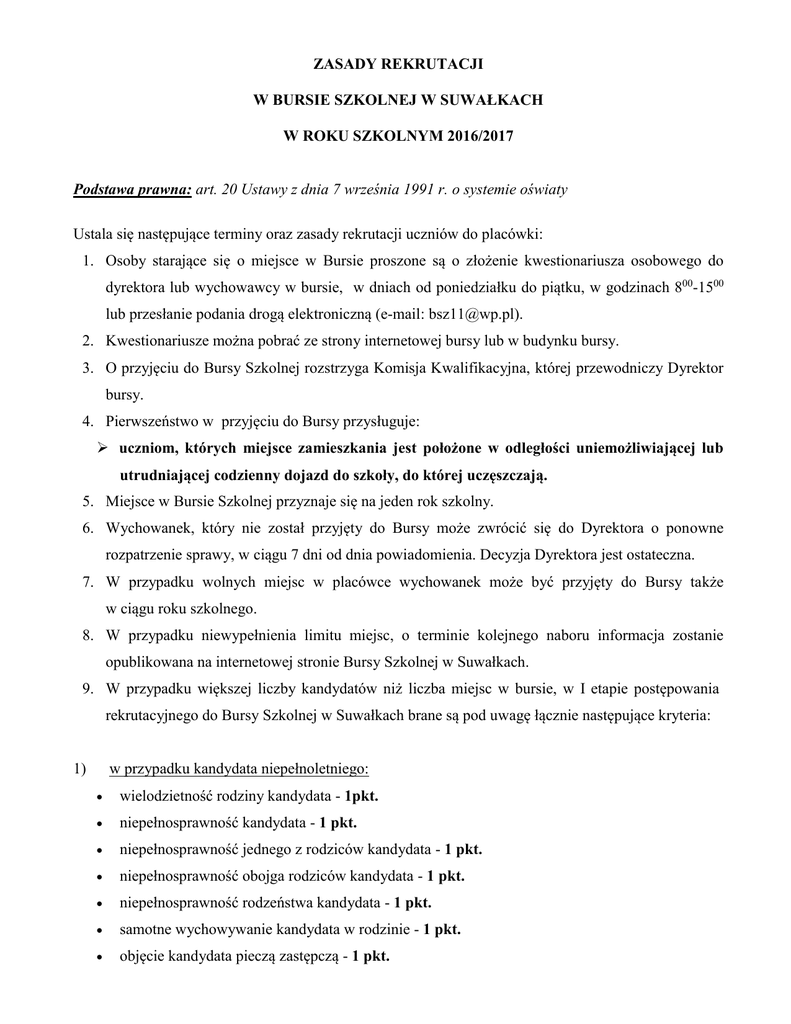 ZASADY REKRUTACJI

W BURSIE SZKOLNEJ W SUWAŁKACH

W ROKU SZKOLNYM 2016/2017

Podstawa prawna: art. 20 Ustawy z dnia 7 września 1991 r. o systemie oświaty

Ustala się następujące terminy oraz zasady rekrutacji uczniów do placówki:

1. Osoby starające się o miejsce w Bursie proszone są o złożenie kwestionariusza osobowego do dyrektora lub wychowawcy w bursie, w dniach od poniedziałku do piątku, w godzinach $8^{00}$-$15^{00}$ lub przesłanie podania drogą elektroniczną (e-mail: bsz11@wp.pl).
2. Kwestionariusze można pobrać ze strony internetowej bursy lub w budynku bursy.
3. O przyjęciu do Bursy Szkolnej rozstrzyga Komisja Kwalifikacyjna, której przewodniczy Dyrektor bursy.
4. Pierwszeństwo w przyjęciu do Bursy przysługuje:
➢ uczniom, których miejsce zamieszkania jest położone w odległości uniemożliwiającej lub utrudniającej codzienny dojazd do szkoły, do której uczęszczają.
5. Miejsce w Bursie Szkolnej przyznaje się na jeden rok szkolny.
6. Wychowanek, który nie został przyjęty do Bursy może zwrócić się do Dyrektora o ponowne rozpatrzenie sprawy, w ciągu 7 dni od dnia powiadomienia. Decyzja Dyrektora jest ostateczna.
7. W przypadku wolnych miejsc w placówce wychowanek może być przyjęty do Bursy także w ciągu roku szkolnego.
8. W przypadku niewypełnienia limitu miejsc, o terminie kolejnego naboru informacja zostanie opublikowana na internetowej stronie Bursy Szkolnej w Suwałkach.
9. W przypadku większej liczby kandydatów niż liczba miejsc w bursie, w I etapie postępowania rekrutacyjnego do Bursy Szkolnej w Suwałkach brane są pod uwagę łącznie następujące kryteria:

1) w przypadku kandydata niepełnoletniego:
• wielodzietność rodziny kandydata - 1pkt.
• niepełnosprawność kandydata - 1 pkt.
• niepełnosprawność jednego z rodziców kandydata - 1 pkt.
• niepełnosprawność obojga rodziców kandydata - 1 pkt.
• niepełnosprawność rodzeństwa kandydata - 1 pkt.
• samotne wychowywanie kandydata w rodzinie - 1 pkt.
• objęcie kandydata pieczą zastępczą - 1 pkt.